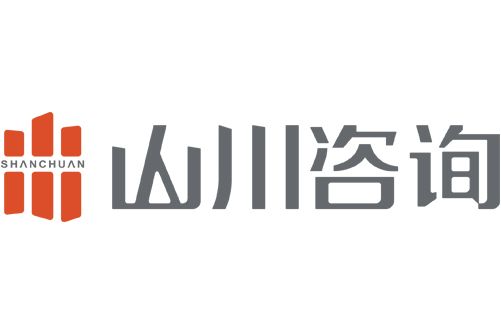 SHANCHUAN
山川咨询